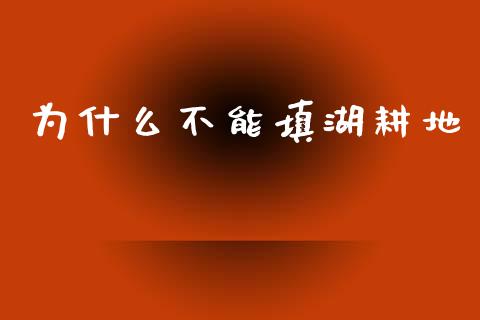 为什么不能填湖耕地